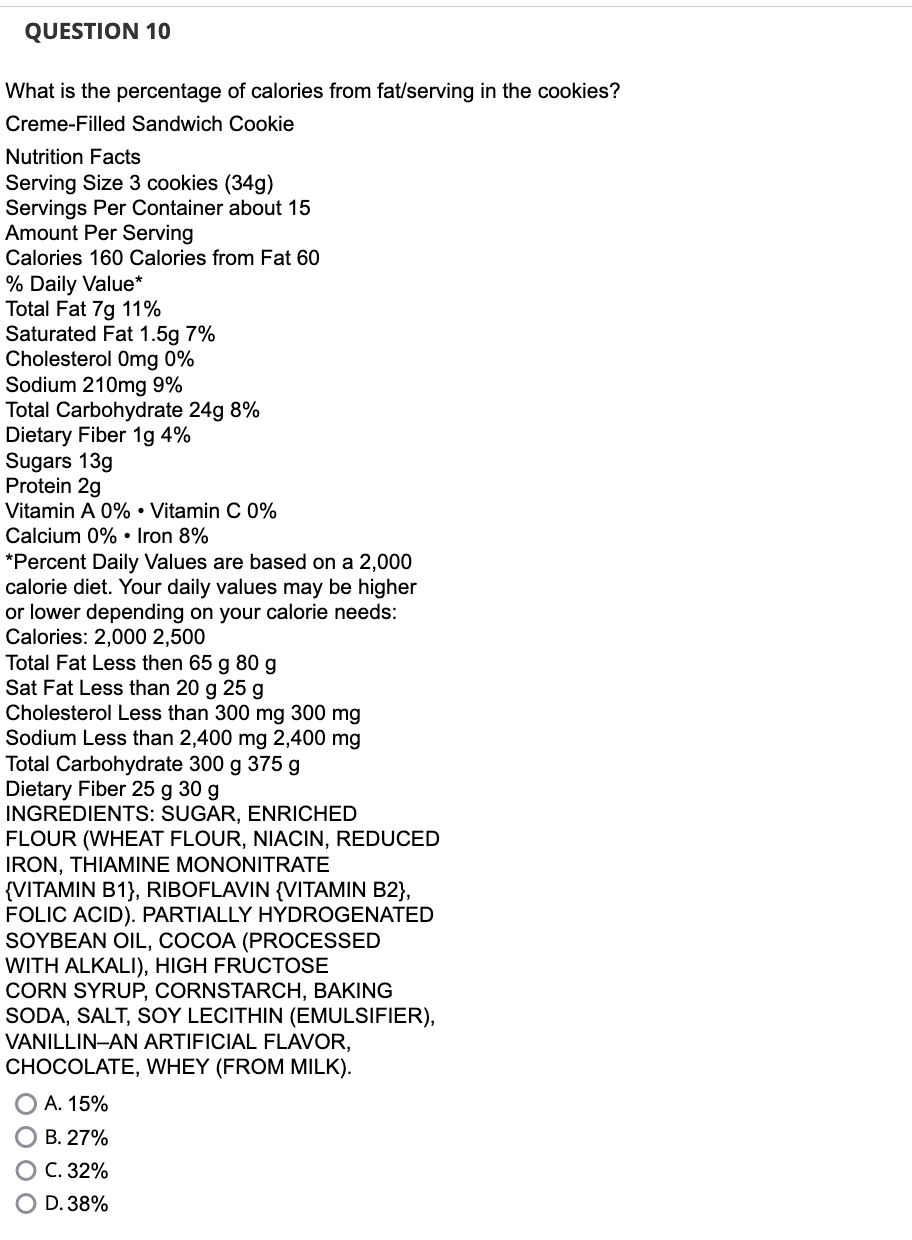 QUESTION 10

What is the percentage of calories from fat/serving in the cookies?

Creme-Filled Sandwich Cookie

Nutrition Facts
Serving Size 3 cookies (34g)
Servings Per Container about 15
Amount Per Serving
Calories 160 Calories from Fat 60
% Daily Value*
Total Fat 7g 11%
Saturated Fat 1.5g 7%
Cholesterol 0mg 0%
Sodium 210mg 9%
Total Carbohydrate 24g 8%
Dietary Fiber 1g 4%
Sugars 13g
Protein 2g
Vitamin A 0% • Vitamin C 0%
Calcium 0% • Iron 8%
*Percent Daily Values are based on a 2,000 calorie diet. Your daily values may be higher or lower depending on your calorie needs:
Calories: 2,000 2,500
Total Fat Less then 65 g 80 g
Sat Fat Less than 20 g 25 g
Cholesterol Less than 300 mg 300 mg
Sodium Less than 2,400 mg 2,400 mg
Total Carbohydrate 300 g 375 g
Dietary Fiber 25 g 30 g
INGREDIENTS: SUGAR, ENRICHED FLOUR (WHEAT FLOUR, NIACIN, REDUCED IRON, THIAMINE MONONITRATE {VITAMIN B1}, RIBOFLAVIN {VITAMIN B2}, FOLIC ACID). PARTIALLY HYDROGENATED SOYBEAN OIL, COCOA (PROCESSED WITH ALKALI), HIGH FRUCTOSE CORN SYRUP, CORNSTARCH, BAKING SODA, SALT, SOY LECITHIN (EMULSIFIER), VANILLIN–AN ARTIFICIAL FLAVOR, CHOCOLATE, WHEY (FROM MILK).

A. 15%
B. 27%
C. 32%
D. 38%